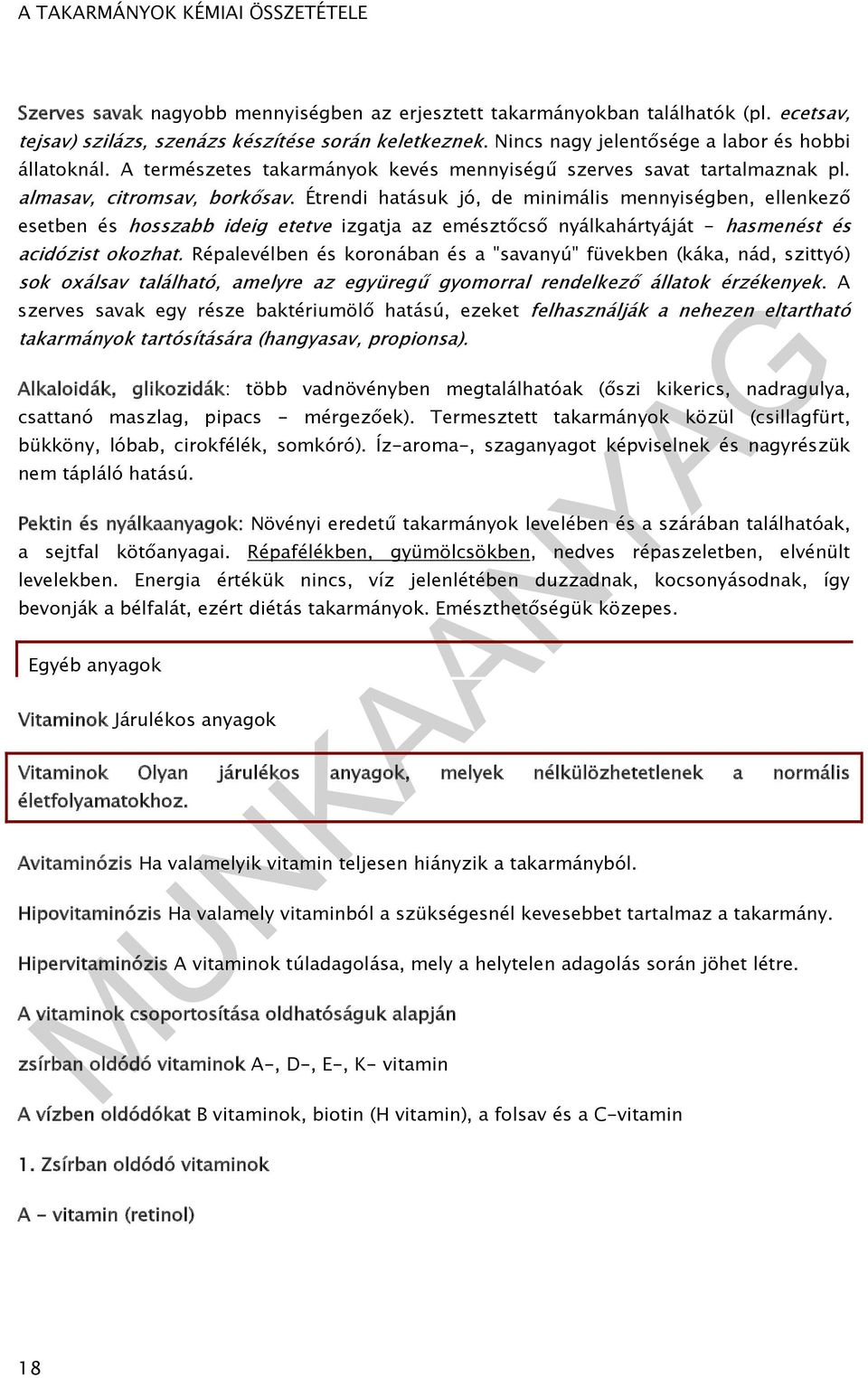 A TAKARMÁNYOK KÉMIAI ÖSSZETÉTELE

Szerves savak nagyobb mennyiségben az erjesztett takarmányokban találhatók (pl. ecetsav, tejsav) szilázs, szenázs készítése során keletkeznek. Nincs nagy jelentősége a labor és hobbi állatoknál. A természetes takarmányok kevés mennyiségű szerves savat tartalmaznak pl. almasav, citromsav, borkősav. Étrendi hatásuk jó, de minimális mennyiségben, ellenkező esetben és hosszabb ideig etetve izgatja az emésztőcső nyálkahártyáját - hasmenést és acidózist okozhat. Répalevélben és koronában és a "savanyú" füvekben (káka, nád, szittyó) sok oxálsav található, amelyre az együregű gyomorral rendelkező állatok érzékenyek. A szerves savak egy része baktériumölő hatású, ezeket felhasználják a nehezen eltartható takarmányok tartósítására (hangyasav, propionsa).

Alkaloidák, glikozidák: több vadnövényben megtalálhatóak (őszi kikerics, nadragulya, csattanó maszlag, pipacs - mérgezőek). Termesztett takarmányok közül (csillagfürt, bükköny, lóbab, cirokfélék, somkóró). Íz-aroma-, szaganyagot képviselnek és nagyrészük nem tápláló hatású.

Pektin és nyálkaanyagok: Növényi eredetű takarmányok levelében és a szárában találhatóak, a sejtfal kötőanyagai. Répafélékben, gyümölcsökben, nedves répaszeletben, elvénült levelekben. Energia értékük nincs, víz jelenlétében duzzadnak, kocsonyásodnak, így bevonják a bélfalát, ezért diétás takarmányok. Emészthetőségük közepes.

Egyéb anyagok

Vitaminok Járulékos anyagok

Vitaminok Olyan járulékos anyagok, melyek nélkülözhetetlenek a normális életfolyamatokhoz.

Avitaminózis Ha valamelyik vitamin teljesen hiányzik a takarmányból.

Hipovitaminózis Ha valamely vitaminból a szükségesnél kevesebbet tartalmaz a takarmány.

Hipervitaminózis A vitaminok túladagolása, mely a helytelen adagolás során jöhet létre.

A vitaminok csoportosítása oldhatóságuk alapján

zsírban oldódó vitaminok A-, D-, E-, K- vitamin

A vízben oldódókat B vitaminok, biotin (H vitamin), a folsav és a C-vitamin

1. Zsírban oldódó vitaminok

A - vitamin (retinol)

MUNKAANYAG

18